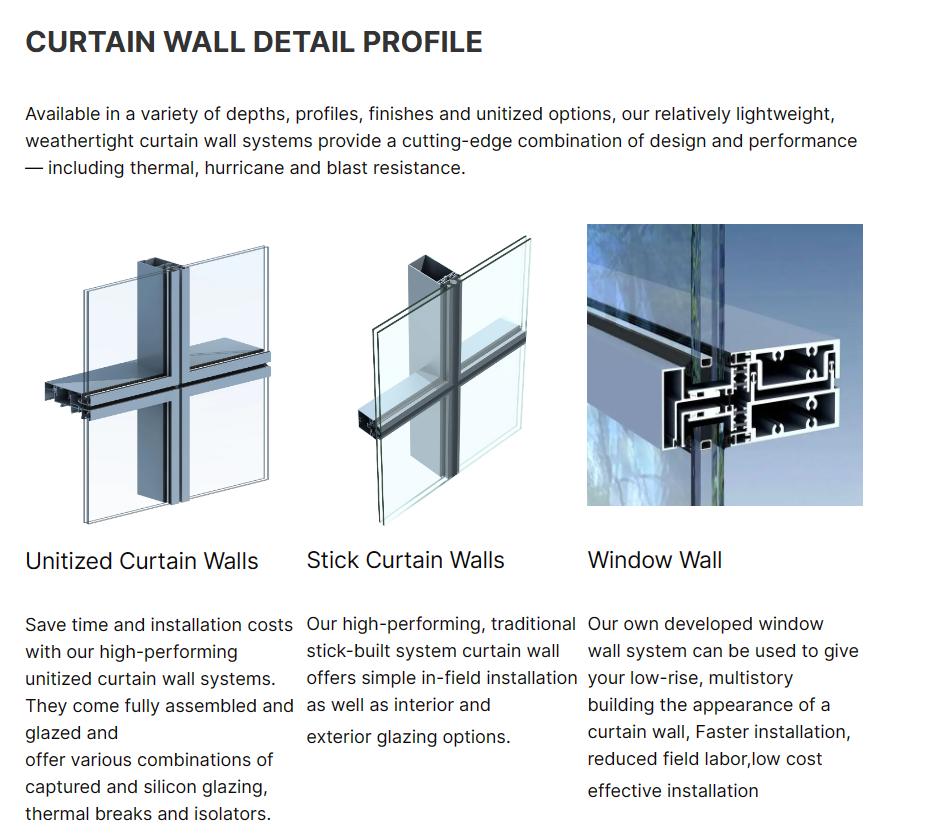 CURTAIN WALL DETAIL PROFILE

Available in a variety of depths, profiles, finishes and unitized options, our relatively lightweight, weathertight curtain wall systems provide a cutting-edge combination of design and performance — including thermal, hurricane and blast resistance.

Unitized Curtain Walls

Save time and installation costs with our high-performing unitized curtain wall systems. They come fully assembled and glazed and
offer various combinations of captured and silicon glazing, thermal breaks and isolators.

Stick Curtain Walls

Our high-performing, traditional stick-built system curtain wall offers simple in-field installation as well as interior and exterior glazing options.

Window Wall

Our own developed window wall system can be used to give your low-rise, multistory building the appearance of a curtain wall, Faster installation, reduced field labor,low cost effective installation